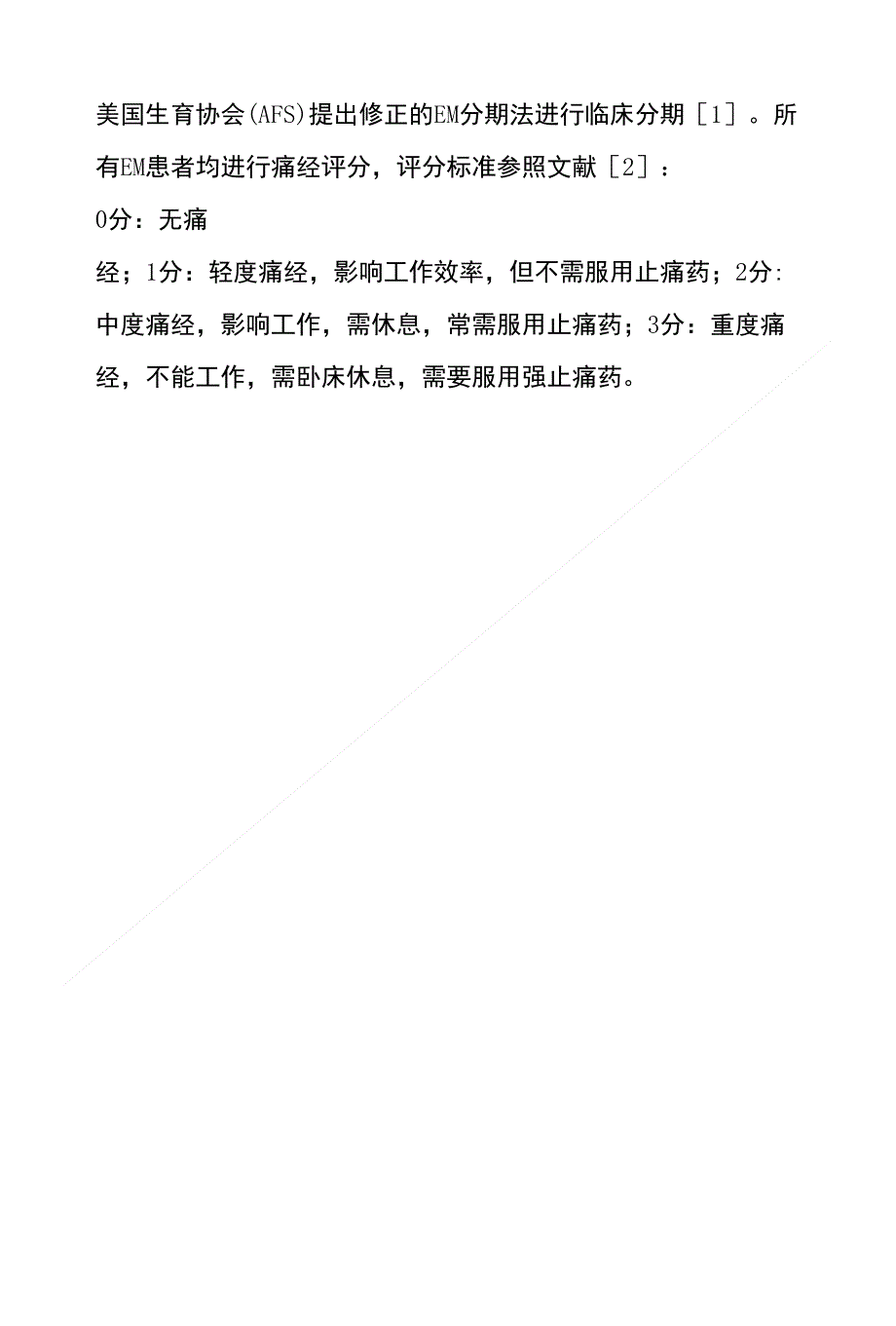 美国生育协会(AFS)提出修正的EM分期法进行临床分期［1］。所有EM患者均进行痛经评分，评分标准参照文献［2］：

0分：无痛

经；1分：轻度痛经，影响工作效率，但不需服用止痛药；2分:中度痛经，影响工作，需休息，常需服用止痛药；3分：重度痛经，不能工作，需卧床休息，需要服用强止痛药。